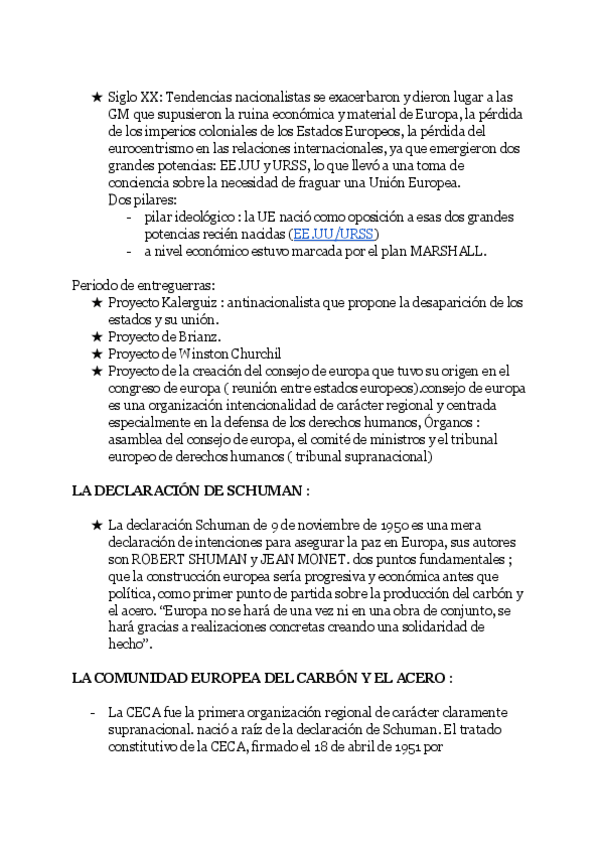 ★ Siglo XX: Tendencias nacionalistas se exacerbaron y dieron lugar a las GM que supusieron la ruina económica y material de Europa, la pérdida de los imperios coloniales de los Estados Europeos, la pérdida del eurocentrismo en las relaciones internacionales, ya que emergieron dos grandes potencias: EE.UU y URSS, lo que llevó a una toma de conciencia sobre la necesidad de fraguar una Unión Europea.
Dos pilares:
- pilar ideológico : la UE nació como oposición a esas dos grandes potencias recién nacidas (EE.UU/URSS)
- a nivel económico estuvo marcada por el plan MARSHALL.

Periodo de entreguerras:
★ Proyecto Kalerguiz : antinacionalista que propone la desaparición de los estados y su unión.
★ Proyecto de Brianz.
★ Proyecto de Winston Churchil
★ Proyecto de la creación del consejo de europa que tuvo su origen en el congreso de europa ( reunión entre estados europeos).consejo de europa es una organización intencionalidad de carácter regional y centrada especialmente en la defensa de los derechos humanos, Órganos : asamblea del consejo de europa, el comité de ministros y el tribunal europeo de derechos humanos ( tribunal supranacional)

LA DECLARACIÓN DE SCHUMAN :

★ La declaración Schuman de 9 de noviembre de 1950 es una mera declaración de intenciones para asegurar la paz en Europa, sus autores son ROBERT SHUMAN y JEAN MONET. dos puntos fundamentales ; que la construcción europea sería progresiva y económica antes que política, como primer punto de partida sobre la producción del carbón y el acero. “Europa no se hará de una vez ni en una obra de conjunto, se hará gracias a realizaciones concretas creando una solidaridad de hecho”.

LA COMUNIDAD EUROPEA DEL CARBÓN Y EL ACERO :

- La CECA fue la primera organización regional de carácter claramente supranacional. nació a raíz de la declaración de Schuman. El tratado constitutivo de la CECA, firmado el 18 de abril de 1951 por